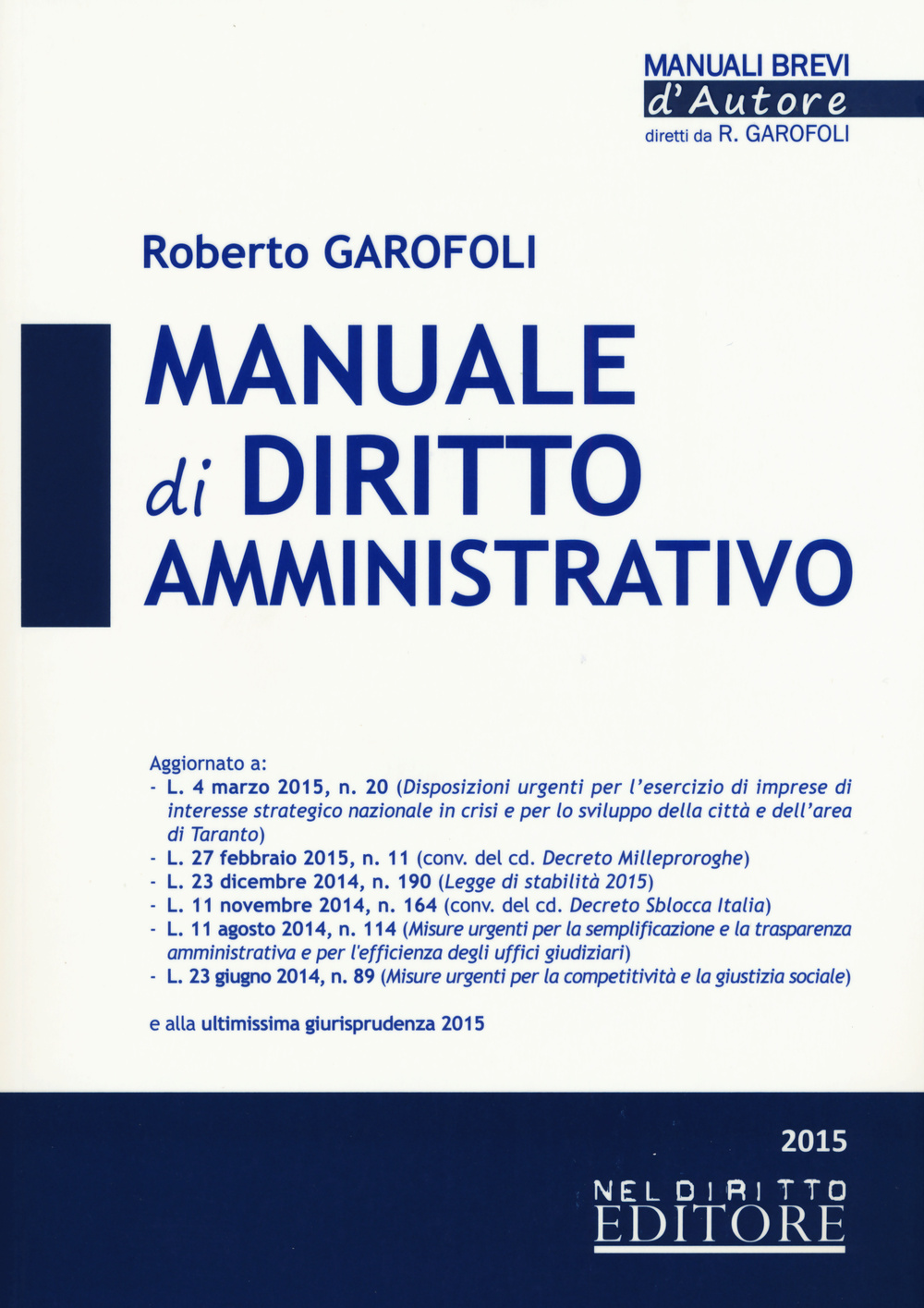 MANUALI BREVI
d'Autore
diretti da R. GAROFOLI

Roberto GAROFOLI

MANUALE di DIRITTO AMMINISTRATIVO

Aggiornato a:
- L. 4 marzo 2015, n. 20 (Disposizioni urgenti per l'esercizio di imprese di interesse strategico nazionale in crisi e per lo sviluppo della città e dell'area di Taranto)
- L. 27 febbraio 2015, n. 11 (conv. del cd. Decreto Milleproroghe)
- L. 23 dicembre 2014, n. 190 (Legge di stabilità 2015)
- L. 11 novembre 2014, n. 164 (conv. del cd. Decreto Sblocca Italia)
- L. 11 agosto 2014, n. 114 (Misure urgenti per la semplificazione e la trasparenza amministrativa e per l'efficienza degli uffici giudiziari)
- L. 23 giugno 2014, n. 89 (Misure urgenti per la competitività e la giustizia sociale)

e alla ultimissima giurisprudenza 2015

2015

NEL DIRITTO
EDITORE